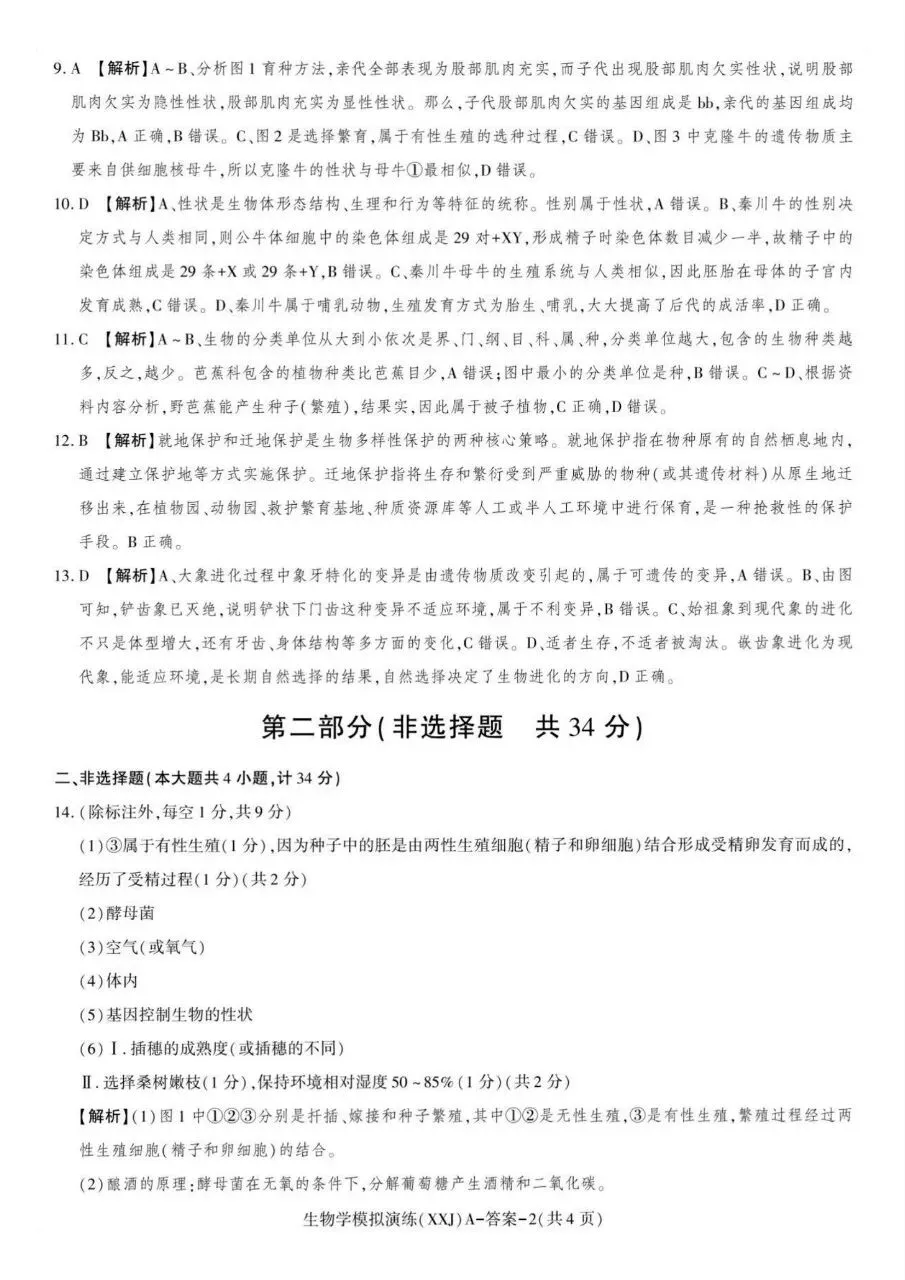 9.A 【解析】A～B、分析图1育种方法，亲代全部表现为股部肌肉充实，而子代出现股部肌肉欠实性状，说明股部肌肉欠实为隐性性状，股部肌肉充实为显性性状。那么，子代股部肌肉欠实的基因组成是bb，亲代的基因组成均为Bb，A正确，B错误。C、图2是选择繁育，属于有性生殖的选种过程，C错误。D、图3中克隆牛的遗传物质主要来自供细胞核母牛，所以克隆牛的性状与母牛①最相似，D错误。

10.D 【解析】A、性状是生物体形态结构、生理和行为等特征的统称。性别属于性状，A错误。B、秦川牛的性别决定方式与人类相同，则公牛体细胞中的染色体组成是29对+XY，形成精子时染色体数目减少一半，故精子中的染色体组成是29条+X或29条+Y，B错误。C、秦川牛母牛的生殖系统与人类相似，因此胚胎在母体的子宫内发育成熟，C错误。D、秦川牛属于哺乳动物，生殖发育方式为胎生、哺乳，大大提高了后代的成活率，D正确。

11.C 【解析】A～B、生物的分类单位从大到小依次是界、门、纲、目、科、属、种，分类单位越大，包含的生物种类越多，反之，越少。芭蕉科包含的植物种类比芭蕉目少，A错误；图中最小的分类单位是种，B错误。C～D、根据资料内容分析，野芭蕉能产生种子(繁殖)，结果实，因此属于被子植物，C正确，D错误。

12.B 【解析】就地保护和迁地保护是生物多样性保护的两种核心策略。就地保护指在物种原有的自然栖息地内，通过建立保护地等方式实施保护。迁地保护指将生存和繁衍受到严重威胁的物种(或其遗传材料)从原生地迁移出来，在植物园、动物园、救护繁育基地、种质资源库等人工或半人工环境中进行保育，是一种抢救性的保护手段。B正确。

13.D 【解析】A、大象进化过程中象牙特化的变异是由遗传物质改变引起的，属于可遗传的变异，A错误。B、由图可知，铲齿象已灭绝，说明铲状下门齿这种变异不适应环境，属于不利变异，B错误。C、始祖象到现代象的进化不只是体型增大，还有牙齿、身体结构等多方面的变化，C错误。D、适者生存，不适者被淘汰。嵌齿象进化为现代象，能适应环境，是长期自然选择的结果，自然选择决定了生物进化的方向，D正确。

第二部分(非选择题 共34分)

二、非选择题(本大题共4小题，计34分)

14.(除标注外，每空1分，共9分)

(1)③属于有性生殖(1分)，因为种子中的胚是由两性生殖细胞(精子和卵细胞)结合形成受精卵发育而成的，经历了受精过程(1分)(共2分)

(2)酵母菌

(3)空气(或氧气)

(4)体内

(5)基因控制生物的性状

(6)Ⅰ.插穗的成熟度(或插穗的不同)

Ⅱ.选择桑树嫩枝(1分)，保持环境相对湿度50～85%(1分)(共2分)

【解析】(1)图1中①②③分别是扦插、嫁接和种子繁殖，其中①②是无性生殖，③是有性生殖，繁殖过程经过两性生殖细胞(精子和卵细胞)的结合。

(2)酿酒的原理：酵母菌在无氧的条件下，分解葡萄糖产生酒精和二氧化碳。

生物学模拟演练(XXJ)A-答案-2(共4页)